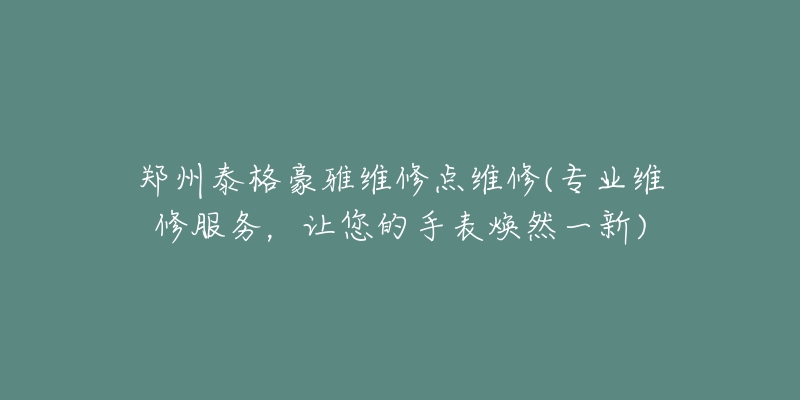 郑州泰格豪雅维修点维修(专业维修服务，让您的手表焕然一新)